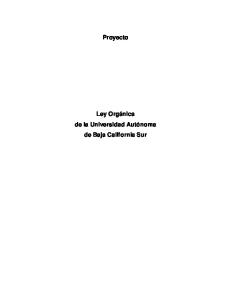 Proyecto

Ley Orgánica
de la Universidad Autónoma
de Baja California Sur